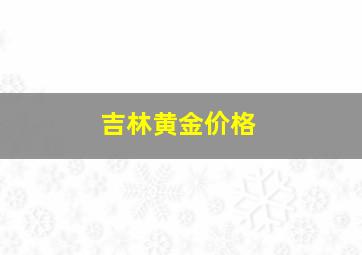 吉林黄金价格